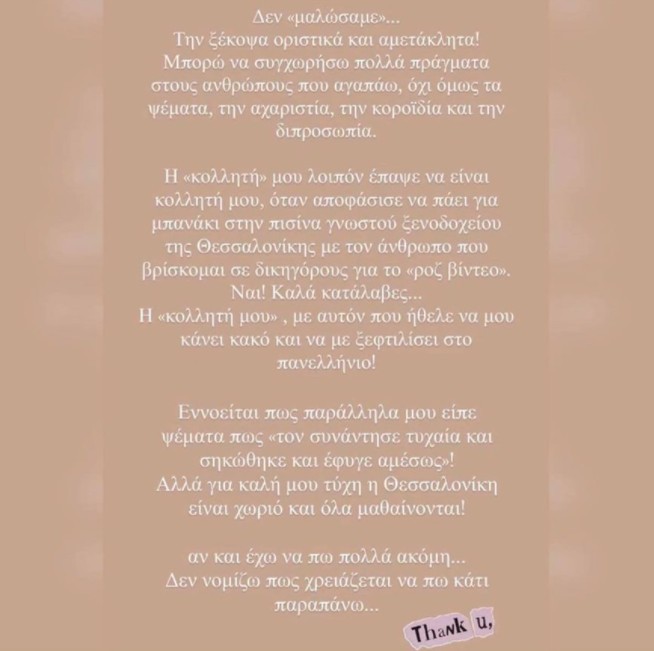 Δεν «μαλώσαμε»...
Την ξέκοψα οριστικά και αμετάκλητα!
Μπορώ να συγχωρήσω πολλά πράγματα στους ανθρώπους που αγαπάω, όχι όμως τα ψέματα, την αχαριστία, την κοροϊδία και την διπροσωπία.

Η «κολλητή» μου λοιπόν έπαψε να είναι κολλητή μου, όταν αποφάσισε να πάει για μπανάκι στην πισίνα γνωστού ξενοδοχείου της Θεσσαλονίκης με τον άνθρωπο που βρίσκομαι σε δικηγόρους για το «ροζ βίντεο».
Ναι! Καλά κατάλαβες...
Η «κολλητή μου» , με αυτόν που ήθελε να μου κάνει κακό και να με ξεφτιλίσει στο πανελλήνιο!

Εννοείται πως παράλληλα μου είπε ψέματα πως «τον συνάντησε τυχαία και σηκώθηκε και έφυγε αμέσως»!
Αλλά για καλή μου τύχη η Θεσσαλονίκη είναι χωριό και όλα μαθαίνονται!

αν και έχω να πω πολλά ακόμη...
Δεν νομίζω πως χρειάζεται να πω κάτι παραπάνω...

Thank u,